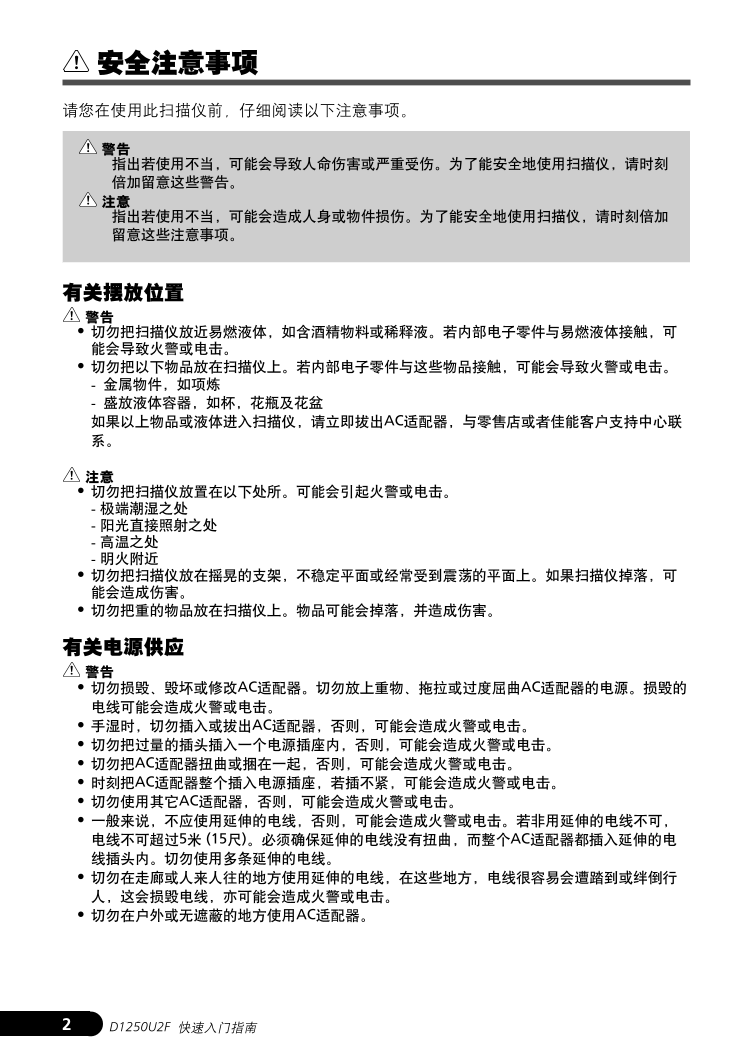 ⚠ 安全注意事项

请您在使用此扫描仪前，仔细阅读以下注意事项。

⚠ 警告
指出若使用不当，可能会导致人命伤害或严重受伤。为了能安全地使用扫描仪，请时刻倍加留意这些警告。

⚠ 注意
指出若使用不当，可能会造成人身或物件损伤。为了能安全地使用扫描仪，请时刻倍加留意这些注意事项。

有关摆放位置

⚠ 警告
• 切勿把扫描仪放近易燃液体，如含酒精物料或稀释液。若内部电子零件与易燃液体接触，可能会导致火警或电击。
• 切勿把以下物品放在扫描仪上。若内部电子零件与这些物品接触，可能会导致火警或电击。
- 金属物件，如项炼
- 盛放液体容器，如杯，花瓶及花盆
如果以上物品或液体进入扫描仪，请立即拔出AC适配器，与零售店或者佳能客户支持中心联系。

⚠ 注意
• 切勿把扫描仪放置在以下处所。可能会引起火警或电击。
- 极端潮湿之处
- 阳光直接照射之处
- 高温之处
- 明火附近
• 切勿把扫描仪放在摇晃的支架，不稳定平面或经常受到震荡的平面上。如果扫描仪掉落，可能会造成伤害。
• 切勿把重的物品放在扫描仪上。物品可能会掉落，并造成伤害。

有关电源供应

⚠ 警告
• 切勿损毁、毁坏或修改AC适配器。切勿放上重物、拖拉或过度屈曲AC适配器的电源。损毁的电线可能会造成火警或电击。
• 手湿时，切勿插入或拔出AC适配器，否则，可能会造成火警或电击。
• 切勿把过量的插头插入一个电源插座内，否则，可能会造成火警或电击。
• 切勿把AC适配器扭曲或捆在一起，否则，可能会造成火警或电击。
• 时刻把AC适配器整个插入电源插座，若插不紧，可能会造成火警或电击。
• 切勿使用其它AC适配器，否则，可能会造成火警或电击。
• 一般来说，不应使用延伸的电线，否则，可能会造成火警或电击。若非用延伸的电线不可，电线不可超过5米 (15尺)。必须确保延伸的电线没有扭曲，而整个AC适配器都插入延伸的电线插头内。切勿使用多条延伸的电线。
• 切勿在走廊或人来人往的地方使用延伸的电线，在这些地方，电线很容易会遭踏到或绊倒行人，这会损毁电线，亦可能会造成火警或电击。
• 切勿在户外或无遮蔽的地方使用AC适配器。

2 D1250U2F 快速入门指南